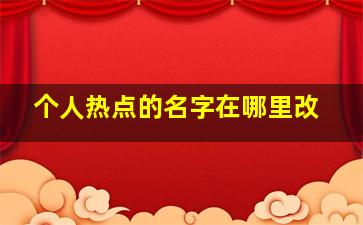 个人热点的名字在哪里改